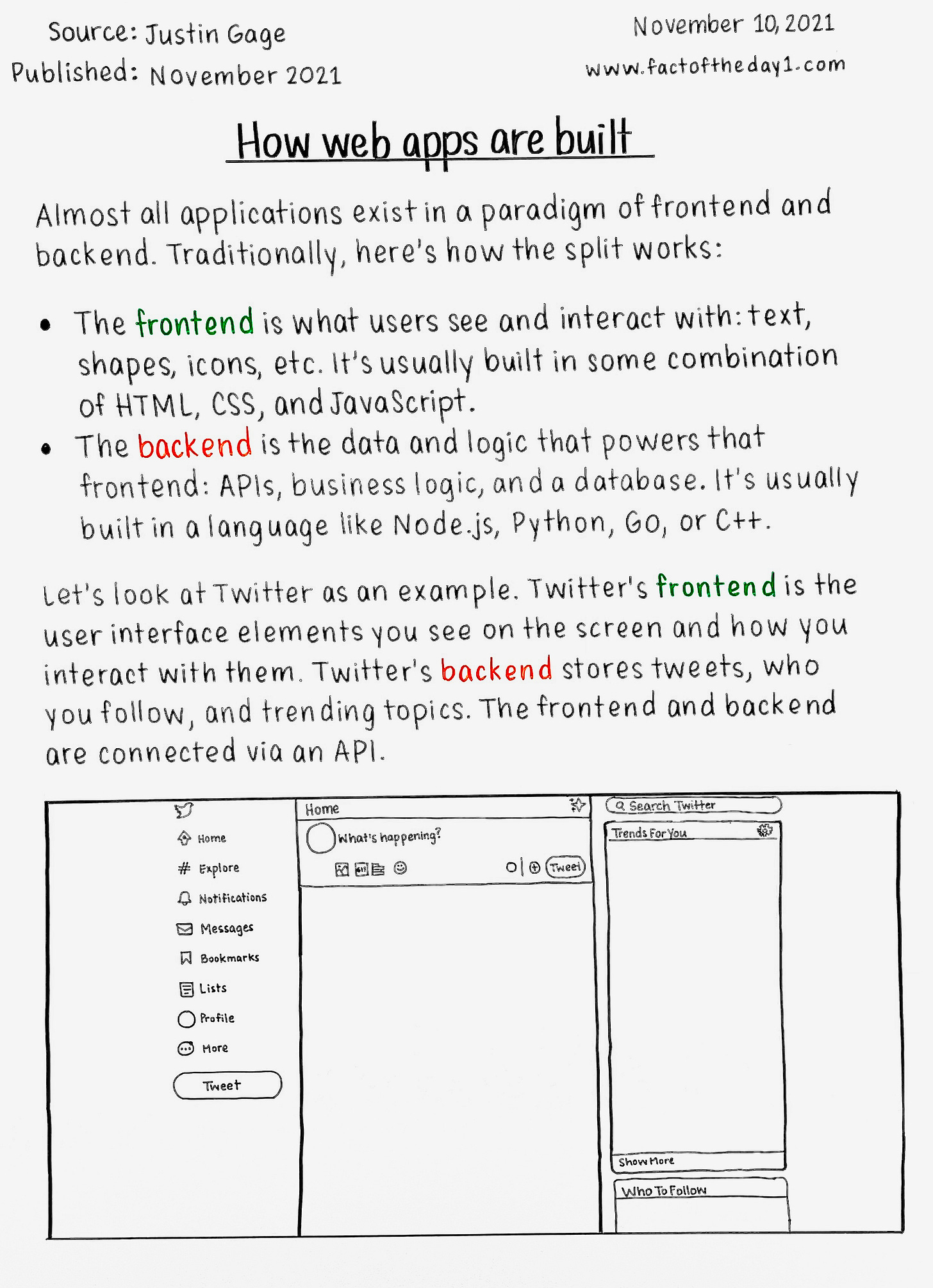 Source: Justin Gage
Published: November 2021

November 10, 2021
www.factoftheday1.com

How web apps are built

Almost all applications exist in a paradigm of frontend and backend. Traditionally, here's how the split works:

• The frontend is what users see and interact with: text, shapes, icons, etc. It's usually built in some combination of HTML, CSS, and JavaScript.
• The backend is the data and logic that powers that frontend: APIs, business logic, and a database. It's usually built in a language like Node.js, Python, Go, or C++.

Let's look at Twitter as an example. Twitter's frontend is the user interface elements you see on the screen and how you interact with them. Twitter's backend stores tweets, who you follow, and trending topics. The frontend and backend are connected via an API.

Home
Explore
Notifications
Messages
Bookmarks
Lists
Profile
More
Tweet

Home
What's happening?
Tweet

Search Twitter
Trends For You
Show More
Who To Follow